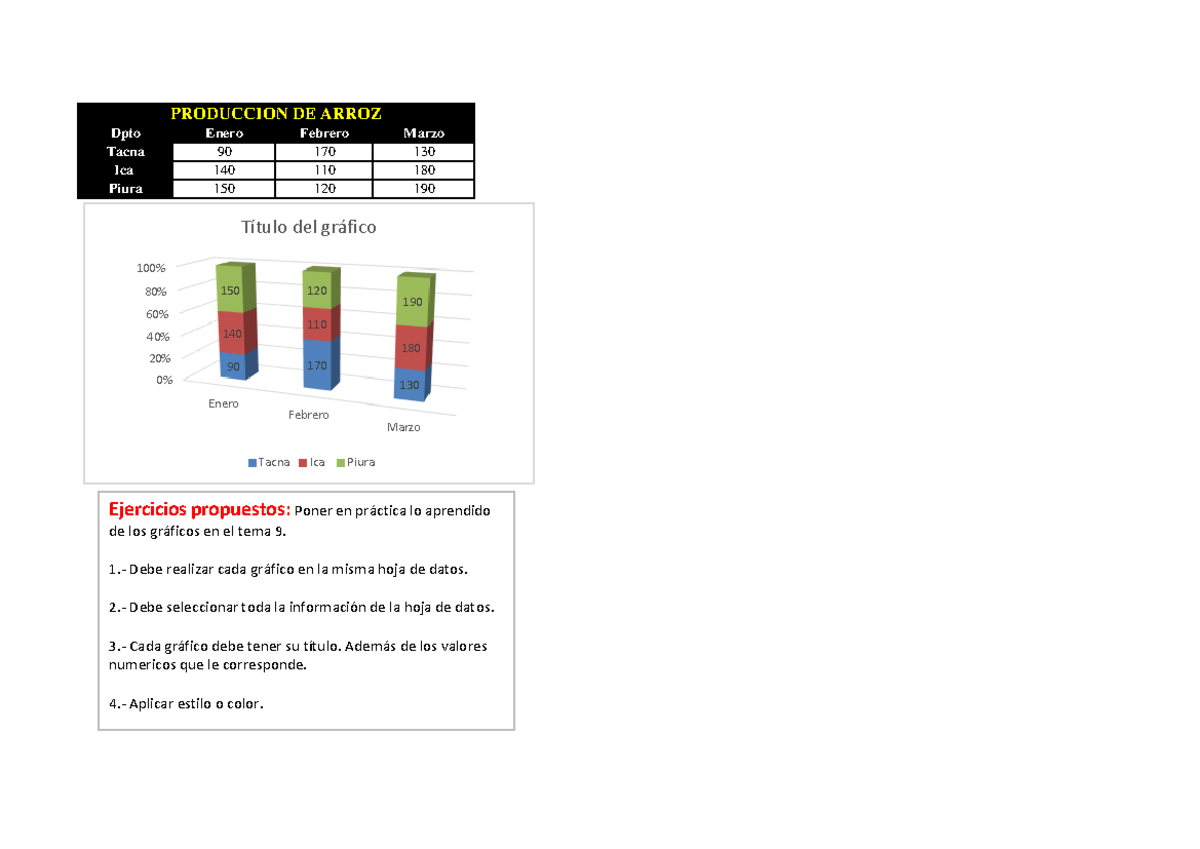 PRODUCCION DE ARROZ

| Dpto | Enero | Febrero | Marzo |
|---|---|---|---|
| Tacna | 90 | 170 | 130 |
| Ica | 140 | 110 | 180 |
| Piura | 150 | 120 | 190 |

Título del gráfico

100%
80%
60%
40%
20%
0%

150
140
90
120
110
170
190
180
130

Enero
Febrero
Marzo

Tacna Ica Piura

Ejercicios propuestos: Poner en práctica lo aprendido de los gráficos en el tema 9.

1.- Debe realizar cada gráfico en la misma hoja de datos.

2.- Debe seleccionar toda la información de la hoja de datos.

3.- Cada gráfico debe tener su título. Además de los valores numericos que le corresponde.

4.- Aplicar estilo o color.